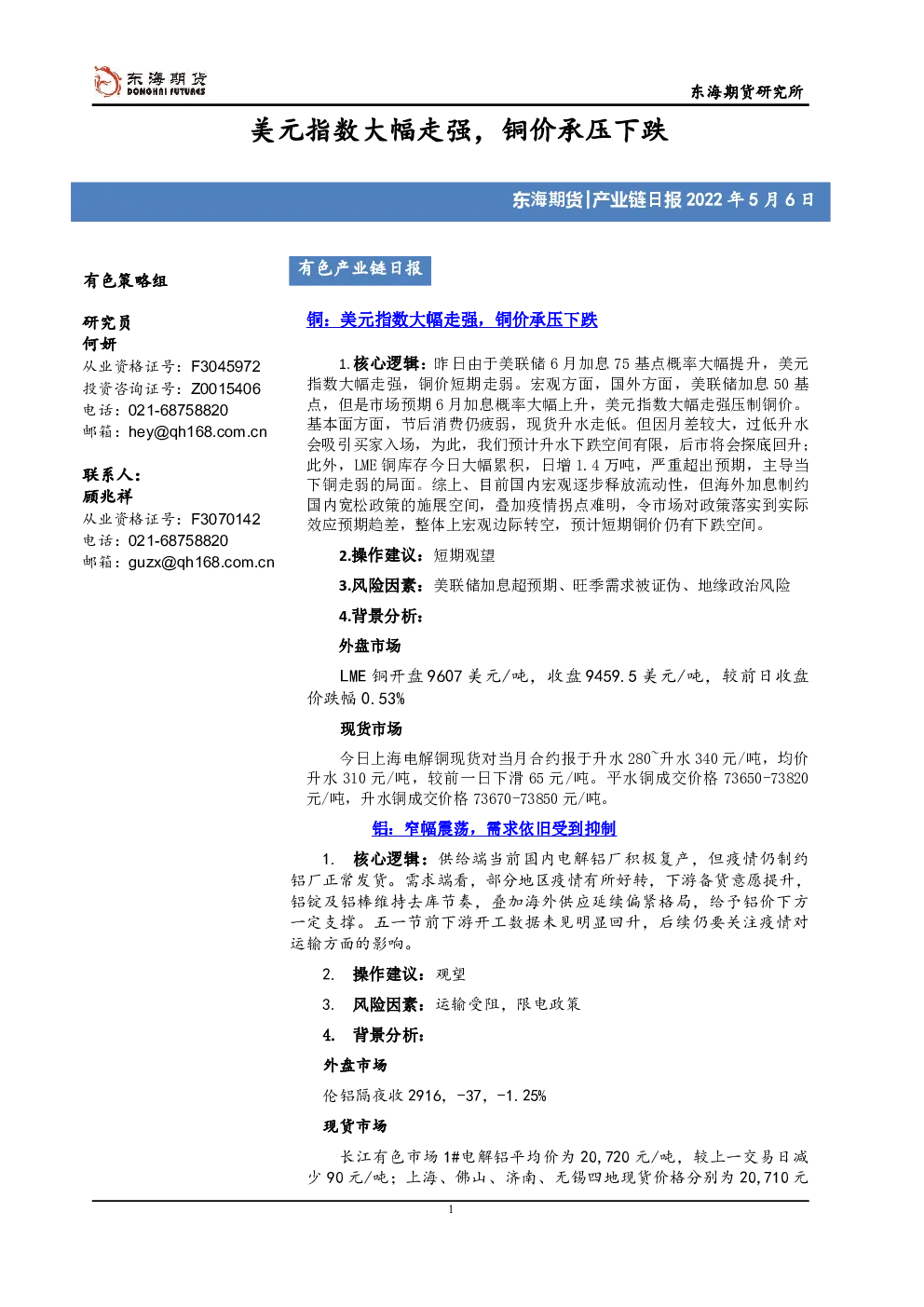 东海期货
DONGHAI FUTURES

东海期货研究所

美元指数大幅走强，铜价承压下跌

东海期货|产业链日报 2022 年 5 月 6 日

有色策略组

研究员
何妍
从业资格证号：F3045972
投资咨询证号：Z0015406
电话：021-68758820
邮箱：hey@qh168.com.cn

联系人：
顾兆祥
从业资格证号：F3070142
电话：021-68758820
邮箱：guzx@qh168.com.cn

有色产业链日报

铜：美元指数大幅走强，铜价承压下跌

1.核心逻辑：昨日由于美联储 6 月加息 75 基点概率大幅提升，美元指数大幅走强，铜价短期走弱。宏观方面，国外方面，美联储加息 50 基点，但是市场预期 6 月加息概率大幅上升，美元指数大幅走强压制铜价。基本面方面，节后消费仍疲弱，现货升水走低。但因月差较大，过低升水会吸引买家入场，为此，我们预计升水下跌空间有限，后市将会探底回升；此外，LME 铜库存今日大幅累积，日增 1.4 万吨，严重超出预期，主导当下铜走弱的局面。综上、目前国内宏观逐步释放流动性，但海外加息制约国内宽松政策的施展空间，叠加疫情拐点难明，令市场对政策落实到实际效应预期趋差，整体上宏观边际转空，预计短期铜价仍有下跌空间。

2.操作建议：短期观望

3.风险因素：美联储加息超预期、旺季需求被证伪、地缘政治风险

4.背景分析：

外盘市场

LME 铜开盘 9607 美元/吨，收盘 9459.5 美元/吨，较前日收盘价跌幅 0.53%

现货市场

今日上海电解铜现货对当月合约报于升水 280~升水 340 元/吨，均价升水 310 元/吨，较前一日下滑 65 元/吨。平水铜成交价格 73650-73820 元/吨，升水铜成交价格 73670-73850 元/吨。

铝：窄幅震荡，需求依旧受到抑制

1. 核心逻辑：供给端当前国内电解铝厂积极复产，但疫情仍制约铝厂正常发货。需求端看，部分地区疫情有所好转，下游备货意愿提升，铝锭及铝棒维持去库节奏，叠加海外供应延续偏紧格局，给予铝价下方一定支撑。五一节前下游开工数据未见明显回升，后续仍要关注疫情对运输方面的影响。

2. 操作建议：观望

3. 风险因素：运输受阻，限电政策

4. 背景分析：

外盘市场

伦铝隔夜收 2916，-37，-1.25%

现货市场

长江有色市场 1#电解铝平均价为 20,720 元/吨，较上一交易日减少 90 元/吨；上海、佛山、济南、无锡四地现货价格分别为 20,710 元

1